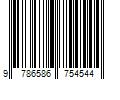 9 786586 754544